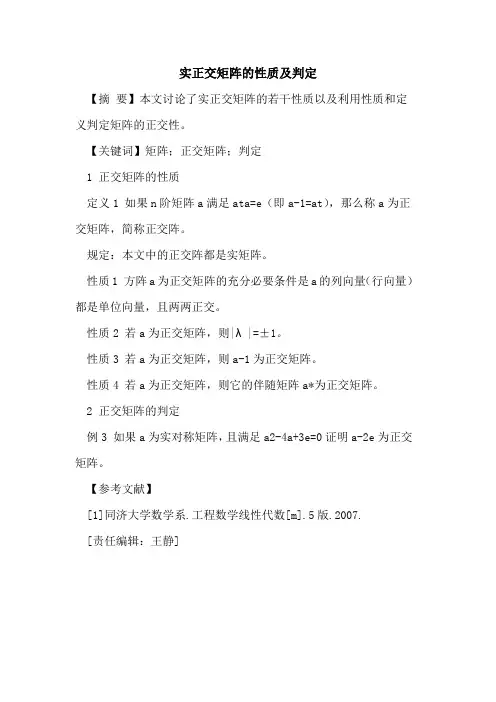 实正交矩阵的性质及判定

【摘 要】本文讨论了实正交矩阵的若干性质以及利用性质和定义判定矩阵的正交性。

【关键词】矩阵；正交矩阵；判定

1 正交矩阵的性质

定义 1 如果 n 阶矩阵 a 满足 ata=e（即 a-1=at），那么称 a 为正交矩阵，简称正交阵。

规定：本文中的正交阵都是实矩阵。

性质 1 方阵 a 为正交矩阵的充分必要条件是 a 的列向量（行向量）都是单位向量，且两两正交。

性质 2 若 a 为正交矩阵，则|λ |=±1。

性质 3 若 a 为正交矩阵，则 a-1 为正交矩阵。

性质 4 若 a 为正交矩阵，则它的伴随矩阵 a*为正交矩阵。

2 正交矩阵的判定

例 3 如果 a 为实对称矩阵，且满足 a2-4a+3e=0 证明 a-2e 为正交矩阵。

【参考文献】

[1]同济大学数学系.工程数学线性代数[m].5 版.2007.

[责任编辑：王静]